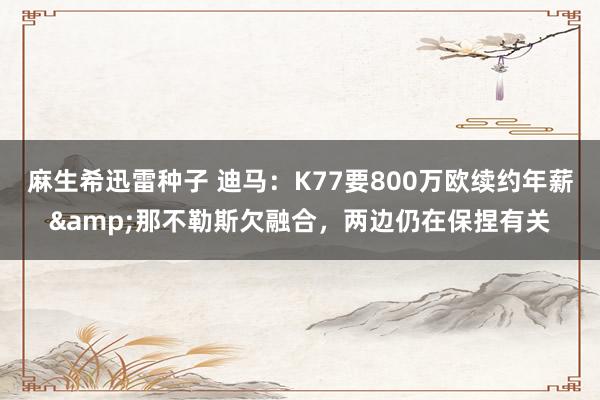 麻生希迅雷种子 迪马：K77要800万欧续约年薪&amp;那不勒斯欠融合，两边仍在保捏有关